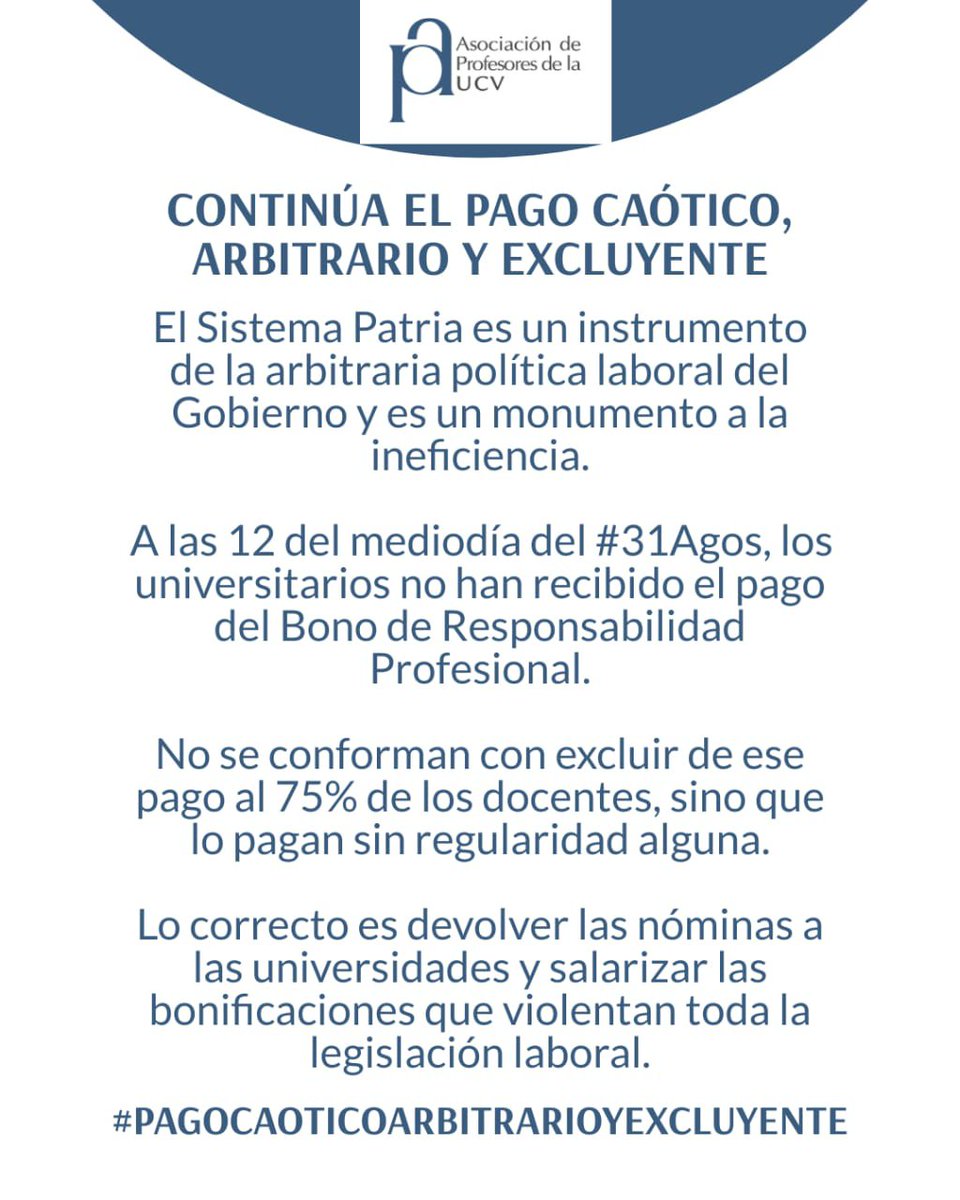 pa Asociación de Profesores de la UCV

CONTINÚA EL PAGO CAÓTICO, ARBITRARIO Y EXCLUYENTE

El Sistema Patria es un instrumento de la arbitraria política laboral del Gobierno y es un monumento a la ineficiencia.

A las 12 del mediodía del #31Agos, los universitarios no han recibido el pago del Bono de Responsabilidad Profesional.

No se conforman con excluir de ese pago al 75% de los docentes, sino que lo pagan sin regularidad alguna.

Lo correcto es devolver las nóminas a las universidades y salarizar las bonificaciones que violentan toda la legislación laboral.

#PAGOCAOTICOARBITRARIOYEXCLUYENTE